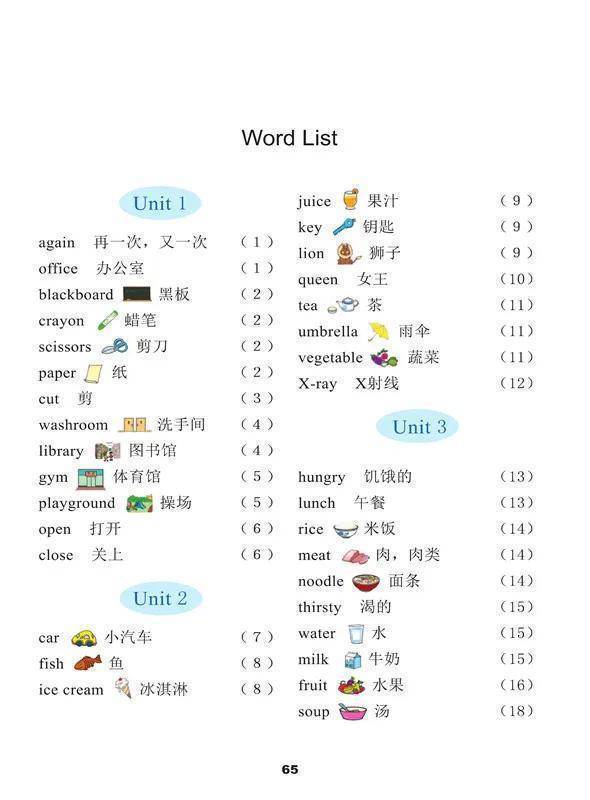 Word List

Unit 1

again 再一次，又一次 （1）
office 办公室 （1）
blackboard 黑板 （2）
crayon 蜡笔 （2）
scissors 剪刀 （2）
paper 纸 （2）
cut 剪 （3）
washroom 洗手间 （4）
library 图书馆 （4）
gym 体育馆 （5）
playground 操场 （5）
open 打开 （6）
close 关上 （6）

Unit 2

car 小汽车 （7）
fish 鱼 （8）
ice cream 冰淇淋 （8）
juice 果汁 （9）
key 钥匙 （9）
lion 狮子 （9）
queen 女王 （10）
tea 茶 （11）
umbrella 雨伞 （11）
vegetable 蔬菜 （11）
X-ray X射线 （12）

Unit 3

hungry 饥饿的 （13）
lunch 午餐 （13）
rice 米饭 （14）
meat 肉，肉类 （14）
noodle 面条 （14）
thirsty 渴的 （15）
water 水 （15）
milk 牛奶 （15）
fruit 水果 （16）
soup 汤 （18）

65